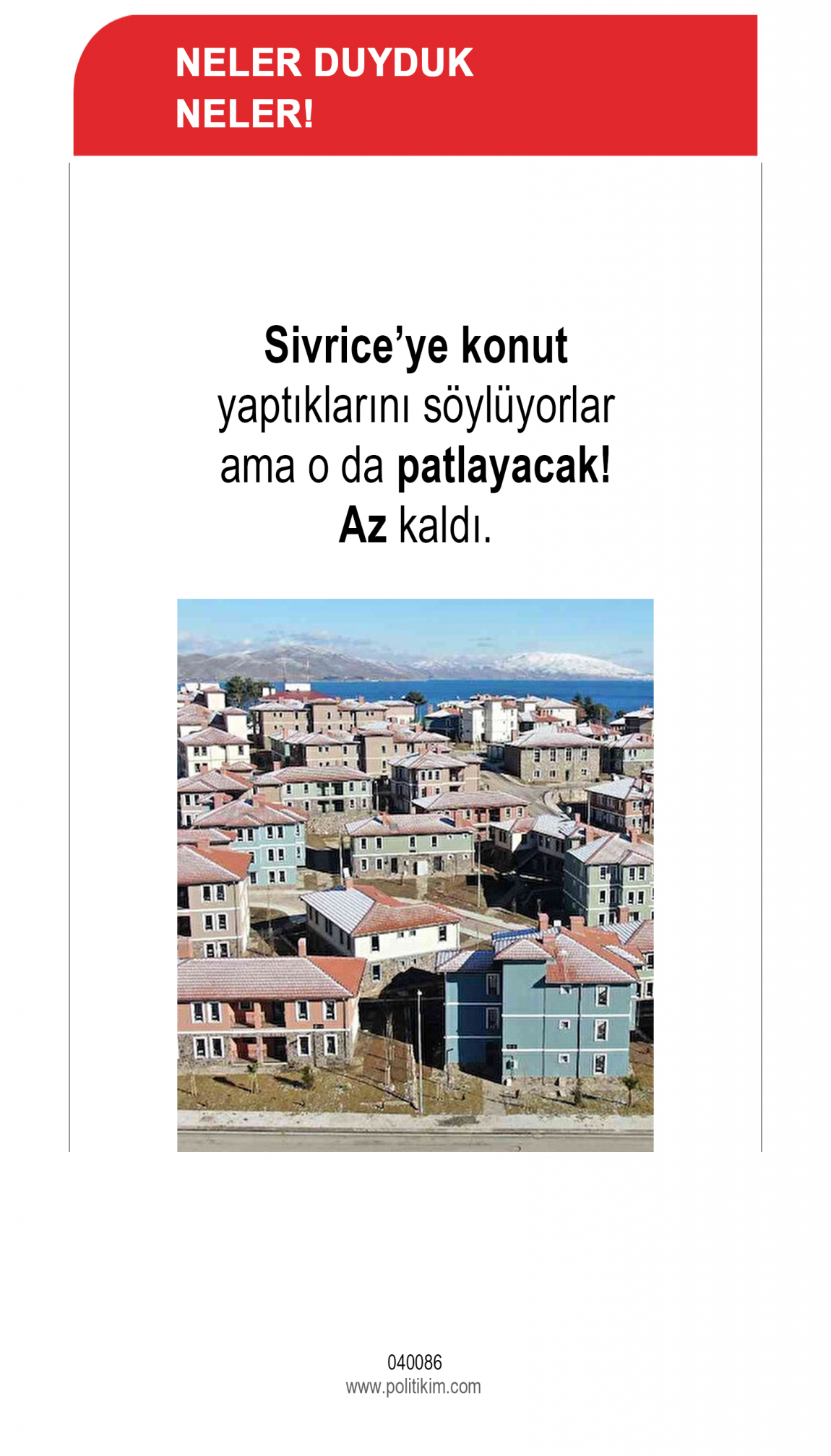 NELER DUYDUK
NELER!

Sivrice'ye konut yaptıklarını söylüyorlar ama o da patlayacak! Az kaldı.

040086
www.politikim.com